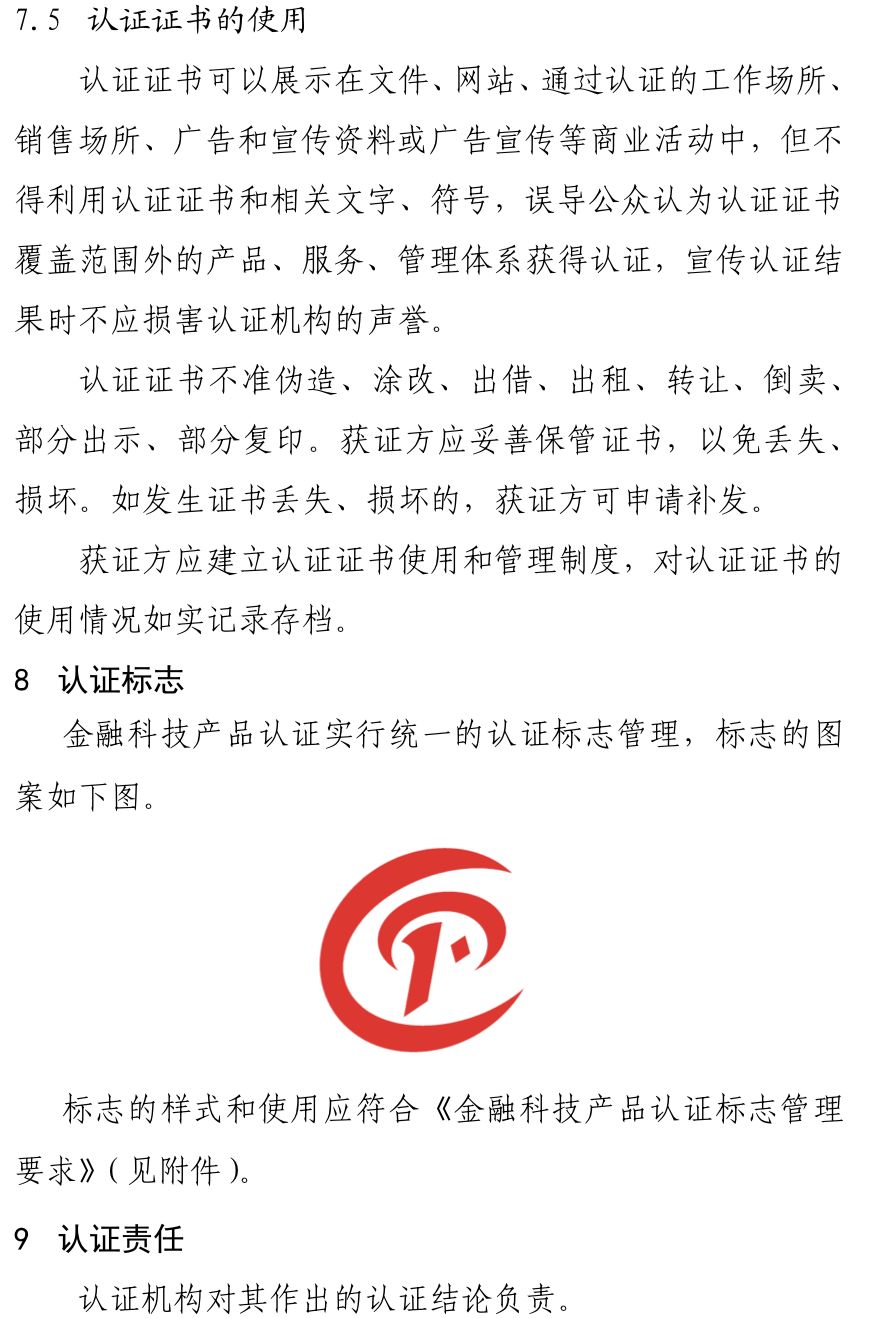 7.5 认证证书的使用

认证证书可以展示在文件、网站、通过认证的工作场所、销售场所、广告和宣传资料或广告宣传等商业活动中，但不得利用认证证书和相关文字、符号，误导公众认为认证证书覆盖范围外的产品、服务、管理体系获得认证，宣传认证结果时不应损害认证机构的声誉。

认证证书不准伪造、涂改、出借、出租、转让、倒卖、部分出示、部分复印。获证方应妥善保管证书，以免丢失、损坏。如发生证书丢失、损坏的，获证方可申请补发。

获证方应建立认证证书使用和管理制度，对认证证书的使用情况如实记录存档。

8 认证标志

金融科技产品认证实行统一的认证标志管理，标志的图案如下图。

标志的样式和使用应符合《金融科技产品认证标志管理要求》(见附件)。

9 认证责任

认证机构对其作出的认证结论负责。